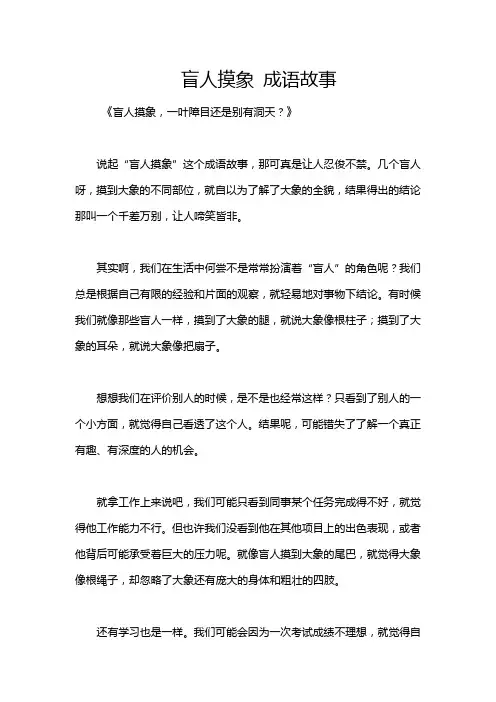 盲人摸象 成语故事

《盲人摸象，一叶障目还是别有洞天？》

说起“盲人摸象”这个成语故事，那可真是让人忍俊不禁。几个盲人呀，摸到大象的不同部位，就自以为了解了大象的全貌，结果得出的结论那叫一个千差万别，让人啼笑皆非。

其实啊，我们在生活中何尝不是常常扮演着“盲人”的角色呢？我们总是根据自己有限的经验和片面的观察，就轻易地对事物下结论。有时候我们就像那些盲人一样，摸到了大象的腿，就说大象像根柱子；摸到了大象的耳朵，就说大象像把扇子。

想想我们在评价别人的时候，是不是也经常这样？只看到了别人的一个小方面，就觉得自己看透了这个人。结果呢，可能错失了了解一个真正有趣、有深度的人的机会。

就拿工作上来说吧，我们可能只看到同事某个任务完成得不好，就觉得他工作能力不行。但也许我们没看到他在其他项目上的出色表现，或者他背后可能承受着巨大的压力呢。就像盲人摸到大象的尾巴，就觉得大象像根绳子，却忽略了大象还有庞大的身体和粗壮的四肢。

还有学习也是一样。我们可能会因为一次考试成绩不理想，就觉得自